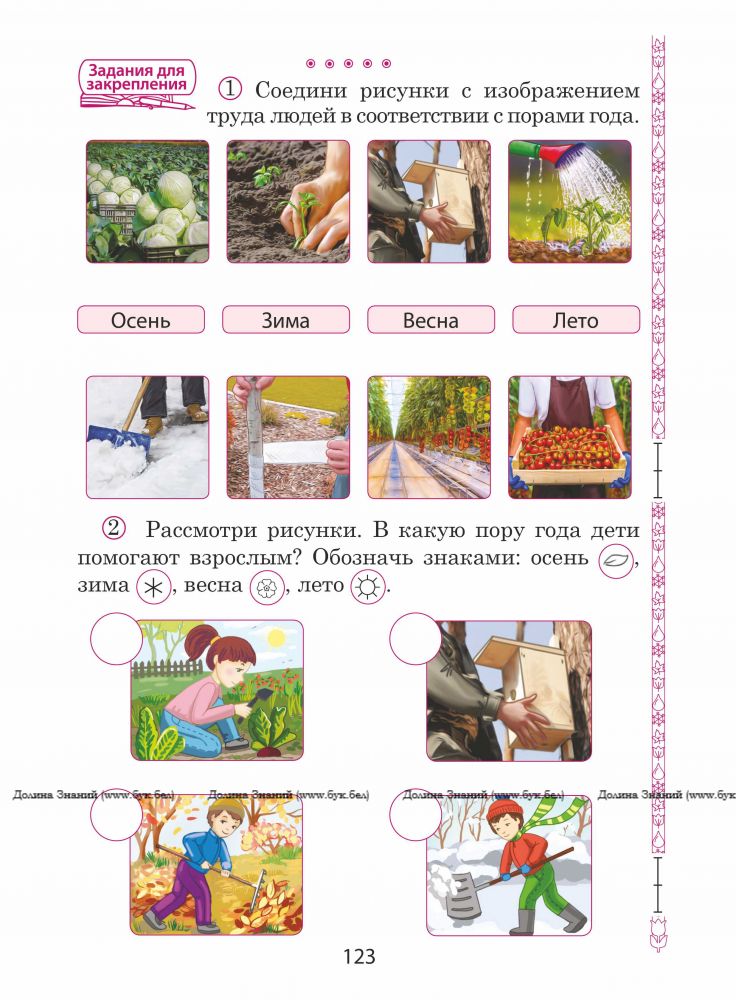 Задания для закрепления

① Соедини рисунки с изображением труда людей в соответствии с порами года.

Осень
Зима
Весна
Лето

② Рассмотри рисунки. В какую пору года дети помогают взрослым? Обозначь знаками: осень, зима, весна, лето.

Долина Знаний (www.бук.бел) Долина Знаний (www.бук.бел) Долина Знаний (www.бук.бел) Долина Знаний (www.бук

123